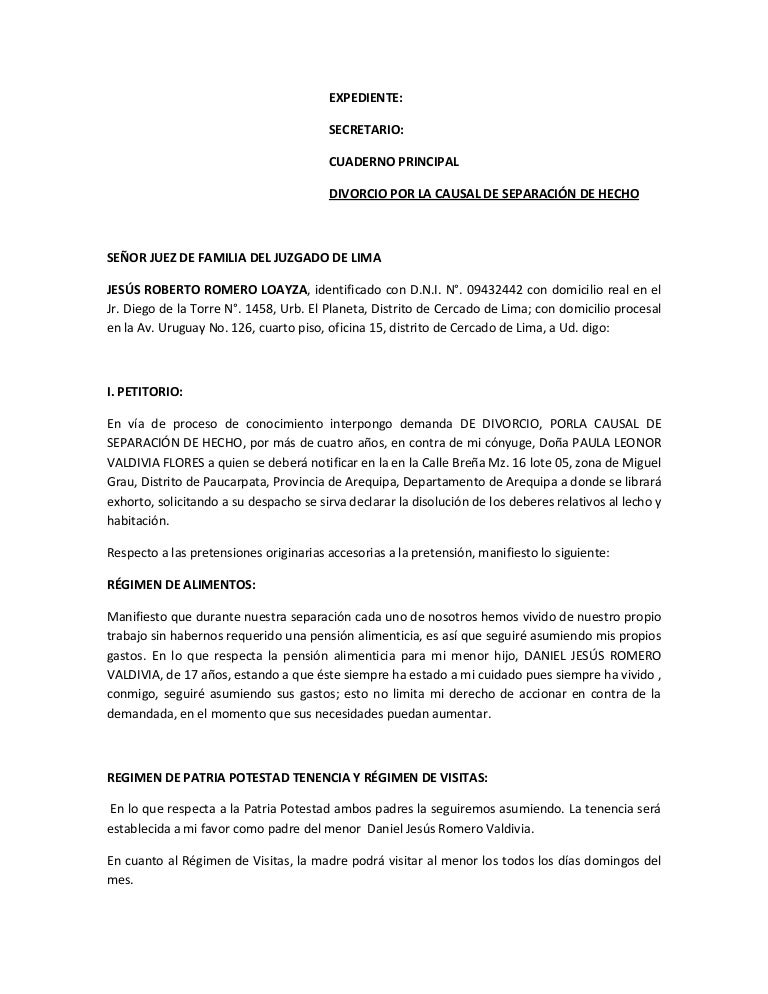 EXPEDIENTE:

SECRETARIO:

CUADERNO PRINCIPAL

DIVORCIO POR LA CAUSAL DE SEPARACIÓN DE HECHO

SEÑOR JUEZ DE FAMILIA DEL JUZGADO DE LIMA

JESÚS ROBERTO ROMERO LOAYZA, identificado con D.N.I. N°. 09432442 con domicilio real en el Jr. Diego de la Torre N°. 1458, Urb. El Planeta, Distrito de Cercado de Lima; con domicilio procesal en la Av. Uruguay No. 126, cuarto piso, oficina 15, distrito de Cercado de Lima, a Ud. digo:

I. PETITORIO:

En vía de proceso de conocimiento interpongo demanda DE DIVORCIO, PORLA CAUSAL DE SEPARACIÓN DE HECHO, por más de cuatro años, en contra de mi cónyuge, Doña PAULA LEONOR VALDIVIA FLORES a quien se deberá notificar en la en la Calle Breña Mz. 16 lote 05, zona de Miguel Grau, Distrito de Paucarpata, Provincia de Arequipa, Departamento de Arequipa a donde se librará exhorto, solicitando a su despacho se sirva declarar la disolución de los deberes relativos al lecho y habitación.

Respecto a las pretensiones originarias accesorias a la pretensión, manifiesto lo siguiente:

RÉGIMEN DE ALIMENTOS:

Manifiesto que durante nuestra separación cada uno de nosotros hemos vivido de nuestro propio trabajo sin habernos requerido una pensión alimenticia, es así que seguiré asumiendo mis propios gastos. En lo que respecta la pensión alimenticia para mi menor hijo, DANIEL JESÚS ROMERO VALDIVIA, de 17 años, estando a que éste siempre ha estado a mi cuidado pues siempre ha vivido , conmigo, seguiré asumiendo sus gastos; esto no limita mi derecho de accionar en contra de la demandada, en el momento que sus necesidades puedan aumentar.

REGIMEN DE PATRIA POTESTAD TENENCIA Y RÉGIMEN DE VISITAS:

En lo que respecta a la Patria Potestad ambos padres la seguiremos asumiendo. La tenencia será establecida a mi favor como padre del menor Daniel Jesús Romero Valdivia.

En cuanto al Régimen de Visitas, la madre podrá visitar al menor los todos los días domingos del mes.